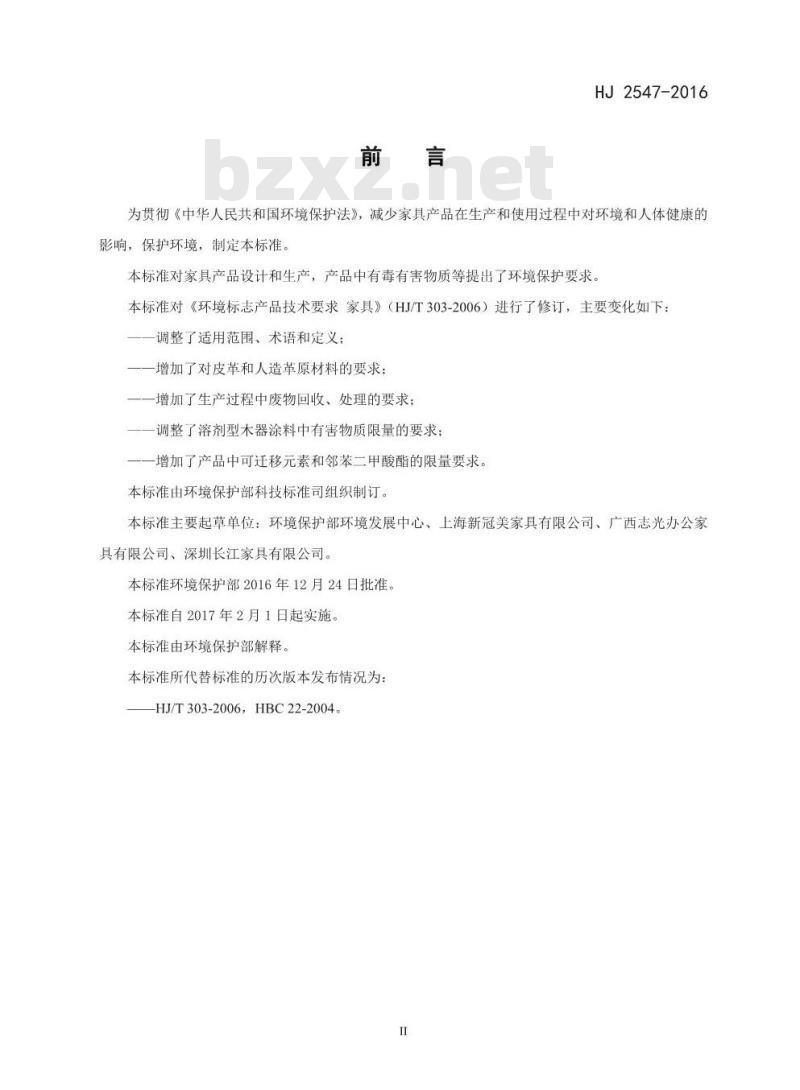 HJ 2547-2016

前 言

为贯彻《中华人民共和国环境保护法》，减少家具产品在生产和使用过程中对环境和人体健康的影响，保护环境，制定本标准。

本标准对家具产品设计和生产，产品中有毒有害物质等提出了环境保护要求。

本标准对《环境标志产品技术要求 家具》（HJ/T 303-2006）进行了修订，主要变化如下：

——调整了适用范围、术语和定义；

——增加了对皮革和人造革原材料的要求；

——增加了生产过程中废物回收、处理的要求；

——调整了溶剂型木器涂料中有害物质限量的要求；

——增加了产品中可迁移元素和邻苯二甲酸酯的限量要求。

本标准由环境保护部科技标准司组织制订。

本标准主要起草单位：环境保护部环境发展中心、上海新冠美家具有限公司、广西志光办公家具有限公司、深圳长江家具有限公司。

本标准环境保护部2016年12月24日批准。

本标准自2017年2月1日起实施。

本标准由环境保护部解释。

本标准所代替标准的历次版本发布情况为：

——HJ/T 303-2006，HBC 22-2004。

II

bzxz.net